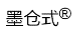 墨仓式®